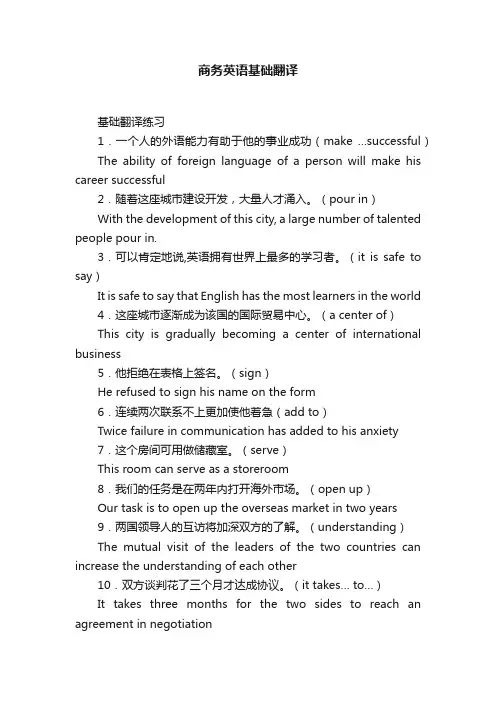 商务英语基础翻译

基础翻译练习

1．一个人的外语能力有助于他的事业成功（make ...successful）

The ability of foreign language of a person will make his career successful

2．随着这座城市建设开发，大量人才涌入。（pour in）

With the development of this city, a large number of talented people pour in.

3．可以肯定地说,英语拥有世界上最多的学习者。（it is safe to say）

It is safe to say that English has the most learners in the world

4．这座城市逐渐成为该国的国际贸易中心。（a center of）

This city is gradually becoming a center of international business

5．他拒绝在表格上签名。（sign）

He refused to sign his name on the form

6．连续两次联系不上更加使他着急（add to）

Twice failure in communication has added to his anxiety

7．这个房间可用做储藏室。（serve）

This room can serve as a storeroom

8．我们的任务是在两年内打开海外市场。（open up）

Our task is to open up the overseas market in two years

9．两国领导人的互访将加深双方的了解。（understanding）

The mutual visit of the leaders of the two countries can increase the understanding of each other

10．双方谈判花了三个月才达成协议。（it takes... to...）

It takes three months for the two sides to reach an agreement in negotiation